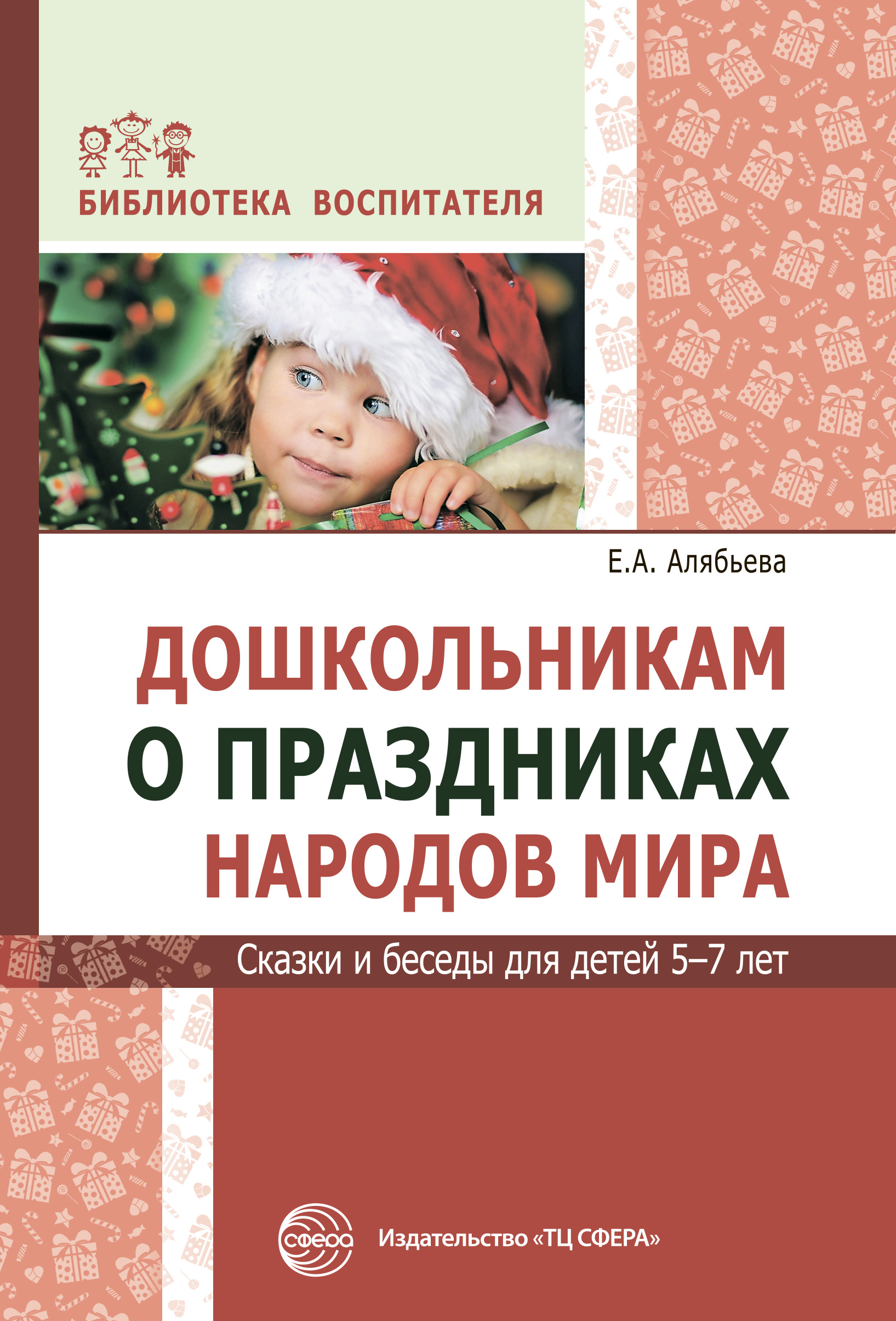 БИБЛИОТЕКА ВОСПИТАТЕЛЯ

Е.А. Алябьева

ДОШКОЛЬНИКАМ О ПРАЗДНИКАХ НАРОДОВ МИРА

Сказки и беседы для детей 5–7 лет

сфера

Издательство «ТЦ СФЕРА»